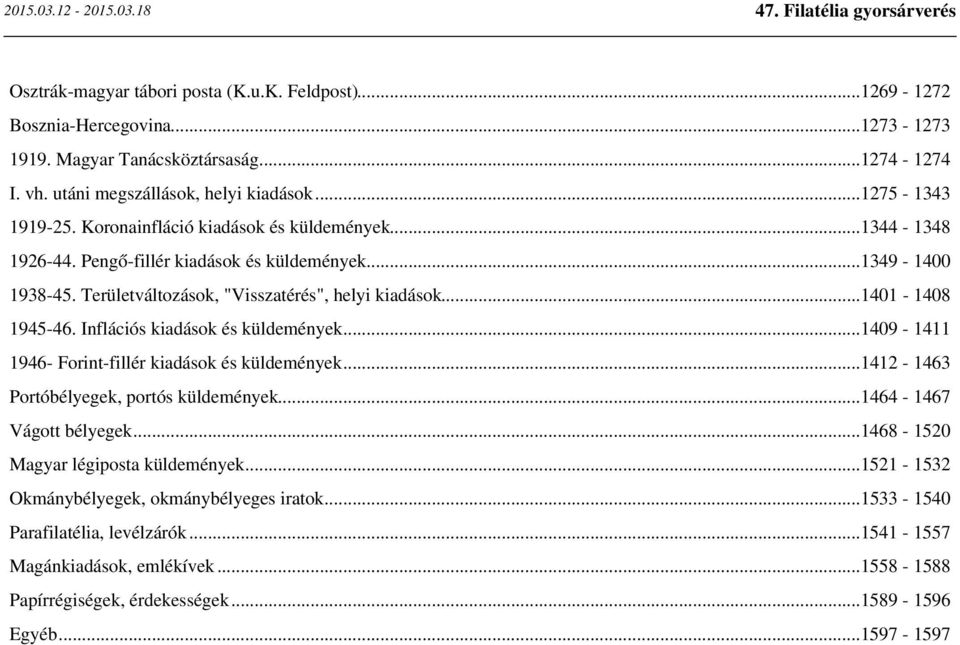 2015.03.12 - 2015.03.18

47. Filatélia gyorsárverés

Osztrák-magyar tábori posta (K.u.K. Feldpost)...1269 - 1272
Bosznia-Hercegovina...1273 - 1273
1919. Magyar Tanácsköztársaság...1274 - 1274
I. vh. utáni megszállások, helyi kiadások...1275 - 1343
1919-25. Koronainfláció kiadások és küldemények...1344 - 1348
1926-44. Pengő-fillér kiadások és küldemények...1349 - 1400
1938-45. Területváltozások, "Visszatérés", helyi kiadások...1401 - 1408
1945-46. Inflációs kiadások és küldemények...1409 - 1411
1946- Forint-fillér kiadások és küldemények...1412 - 1463
Portóbélyegek, portós küldemények...1464 - 1467
Vágott bélyegek...1468 - 1520
Magyar légiposta küldemények...1521 - 1532
Okmánybélyegek, okmánybélyeges iratok...1533 - 1540
Parafilatélia, levélzárók...1541 - 1557
Magánkiadások, emlékívek...1558 - 1588
Papírrégiségek, érdekességek...1589 - 1596
Egyéb...1597 - 1597